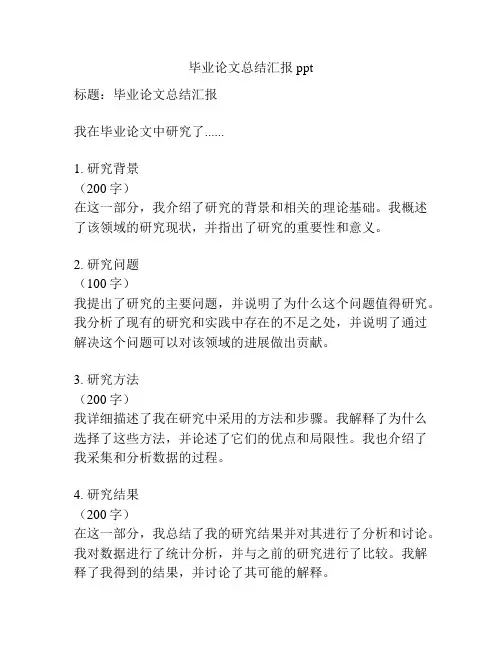 毕业论文总结汇报 ppt

标题：毕业论文总结汇报

我在毕业论文中研究了......

1. 研究背景
（200 字）
在这一部分，我介绍了研究的背景和相关的理论基础。我概述了该领域的研究现状，并指出了研究的重要性和意义。

2. 研究问题
（100 字）
我提出了研究的主要问题，并说明了为什么这个问题值得研究。我分析了现有的研究和实践中存在的不足之处，并说明了通过解决这个问题可以对该领域的进展做出贡献。

3. 研究方法
（200 字）
我详细描述了我在研究中采用的方法和步骤。我解释了为什么选择了这些方法，并论述了它们的优点和局限性。我也介绍了我采集和分析数据的过程。

4. 研究结果
（200 字）
在这一部分，我总结了我的研究结果并对其进行了分析和讨论。我对数据进行了统计分析，并与之前的研究进行了比较。我解释了我得到的结果，并讨论了其可能的解释。